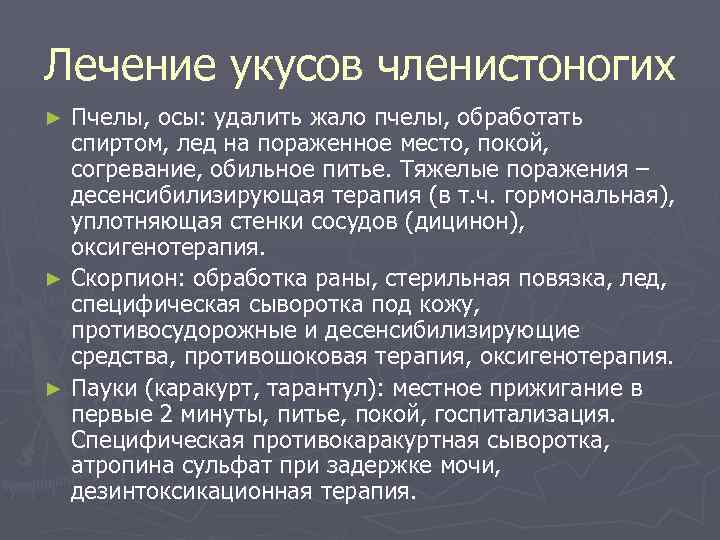 Лечение укусов членистоногих

► Пчелы, осы: удалить жало пчелы, обработать спиртом, лед на пораженное место, покой, согревание, обильное питье. Тяжелые поражения – десенсибилизирующая терапия (в т.ч. гормональная), уплотняющая стенки сосудов (дицинон), оксигенотерапия.

► Скорпион: обработка раны, стерильная повязка, лед, специфическая сыворотка под кожу, противосудорожные и десенсибилизирующие средства, противошоковая терапия, оксигенотерапия.

► Пауки (каракурт, тарантул): местное прижигание в первые 2 минуты, питье, покой, госпитализация. Специфическая противокаракуртная сыворотка, атропина сульфат при задержке мочи, дезинтоксикационная терапия.